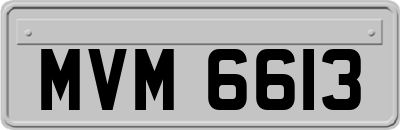 MVM 6613